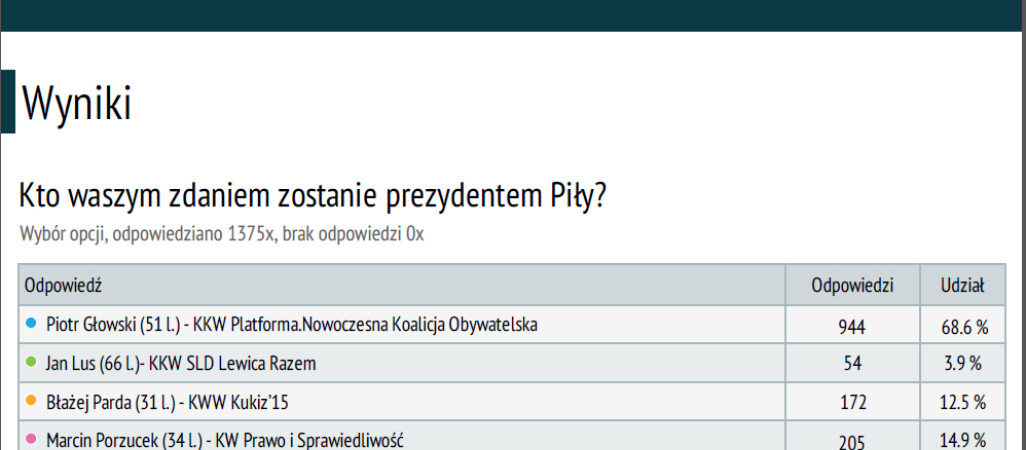 Wyniki

Kto waszym zdaniem zostanie prezydentem Piły?

Wybór opcji, odpowiedziano 1375x, brak odpowiedzi 0x

| Odpowiedź | Odpowiedzi | Udział |
|---|---|---|
| Piotr Głowski (51 l.) - KKW Platforma.Nowoczesna Koalicja Obywatelska | 944 | 68.6 % |
| Jan Lus (66 l.)- KKW SLD Lewica Razem | 54 | 3.9 % |
| Błażej Parda (31 l.) - KWW Kukiz'15 | 172 | 12.5 % |
| Marcin Porzucek (34 l.) - KW Prawo i Sprawiedliwość | 205 | 14.9 % |